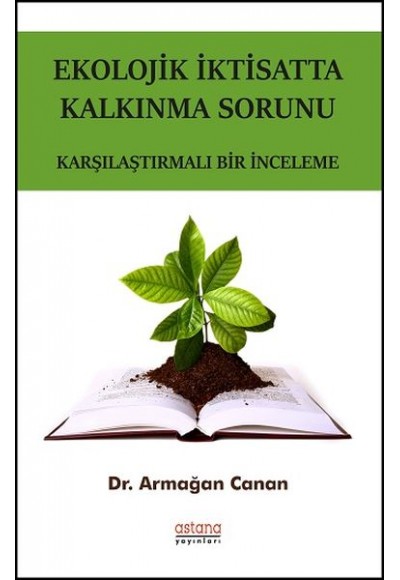 EKOLOJİK İKTİSATTA KALKINMA SORUNU

KARŞILAŞTIRMALI BİR İNCELEME

Dr. Armağan Canan

astana
yayınları